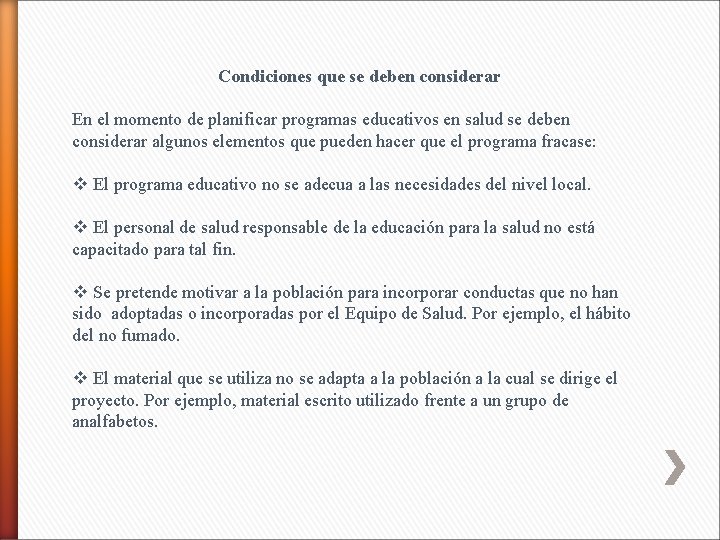 Condiciones que se deben considerar

En el momento de planificar programas educativos en salud se deben considerar algunos elementos que pueden hacer que el programa fracase:

❖ El programa educativo no se adecua a las necesidades del nivel local.

❖ El personal de salud responsable de la educación para la salud no está capacitado para tal fin.

❖ Se pretende motivar a la población para incorporar conductas que no han sido adoptadas o incorporadas por el Equipo de Salud. Por ejemplo, el hábito del no fumado.

❖ El material que se utiliza no se adapta a la población a la cual se dirige el proyecto. Por ejemplo, material escrito utilizado frente a un grupo de analfabetos.